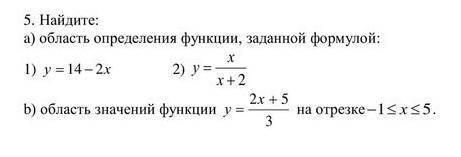 5. Найдите:
а) область определения функции, заданной формулой:
1) $y = 14 - 2x$ 2) $y = \frac{x}{x+2}$
b) область значений функции $y = \frac{2x+5}{3}$ на отрезке $-1 \le x \le 5$.